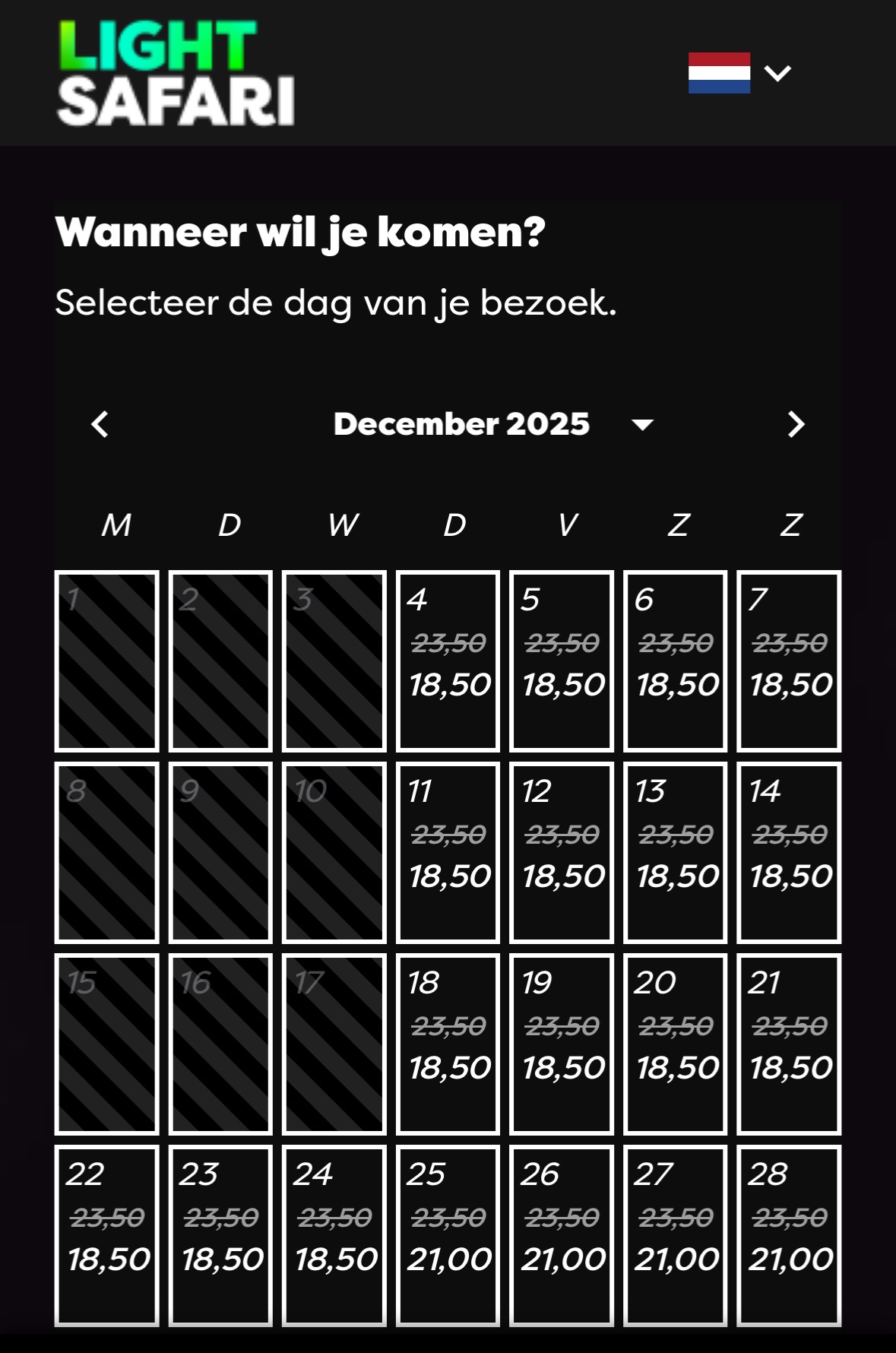 LIGHT SAFARI

Wanneer wil je komen?

Selecteer de dag van je bezoek.

December 2025

| M | D | W | D | V | Z | Z |
|---|---|---|---|---|---|---|
| 1 | 2 | 3 | 4 ~~23,50~~ 18,50 | 5 ~~23,50~~ 18,50 | 6 ~~23,50~~ 18,50 | 7 ~~23,50~~ 18,50 |
| 8 | 9 | 10 | 11 ~~23,50~~ 18,50 | 12 ~~23,50~~ 18,50 | 13 ~~23,50~~ 18,50 | 14 ~~23,50~~ 18,50 |
| 15 | 16 | 17 | 18 ~~23,50~~ 18,50 | 19 ~~23,50~~ 18,50 | 20 ~~23,50~~ 18,50 | 21 ~~23,50~~ 18,50 |
| 22 ~~23,50~~ 18,50 | 23 ~~23,50~~ 18,50 | 24 ~~23,50~~ 18,50 | 25 ~~23,50~~ 21,00 | 26 ~~23,50~~ 21,00 | 27 ~~23,50~~ 21,00 | 28 ~~23,50~~ 21,00 |